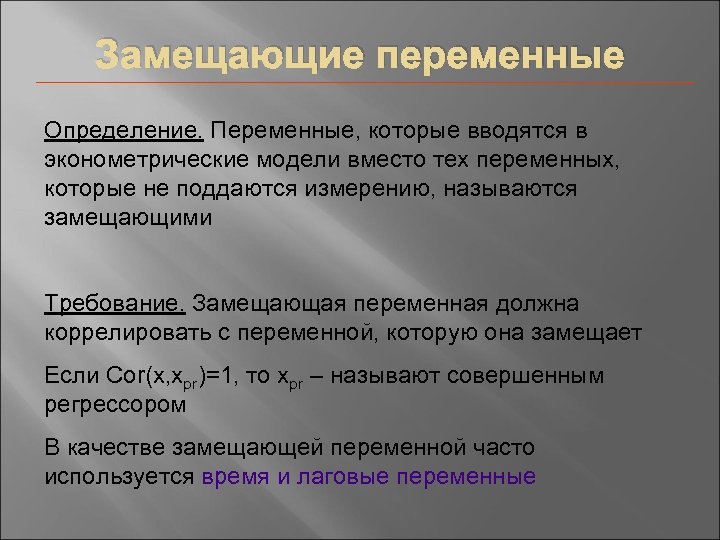 Замещающие переменные

Определение. Переменные, которые вводятся в эконометрические модели вместо тех переменных, которые не поддаются измерению, называются замещающими

Требование. Замещающая переменная должна коррелировать с переменной, которую она замещает

Если $Cor(x,x_{pr})=1$, то $x_{pr}$ – называют совершенным регрессором

В качестве замещающей переменной часто используется время и лаговые переменные